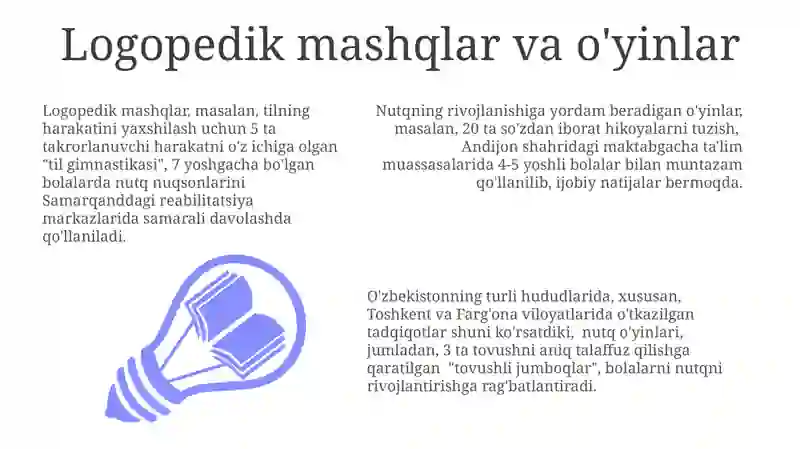 Logopedik mashqlar va o'yinlar

Logopedik mashqlar, masalan, tilning harakatini yaxshilash uchun 5 ta takrorlanuvchi harakatni o'z ichiga olgan "til gimnastikasi", 7 yoshgacha bo'lgan bolalarda nutq nuqsonlarini Samarqanddagi reabilitatsiya markazlarida samarali davolashda qo'llaniladi.

Nutqning rivojlanishiga yordam beradigan o'yinlar, masalan, 20 ta so'zdan iborat hikoyalarni tuzish, Andijon shahridagi maktabgacha ta'lim muassasalarida 4-5 yoshli bolalar bilan muntazam qo'llanilib, ijobiy natijalar bermoqda.

O'zbekistonning turli hududlarida, xususan, Toshkent va Farg'ona viloyatlarida o'tkazilgan tadqiqotlar shuni ko'rsatdiki, nutq o'yinlari, jumladan, 3 ta tovushni aniq talaffuz qilishga qaratilgan "tovushli jumboqlar", bolalarni nutqni rivojlantirishga rag'batlantiradi.